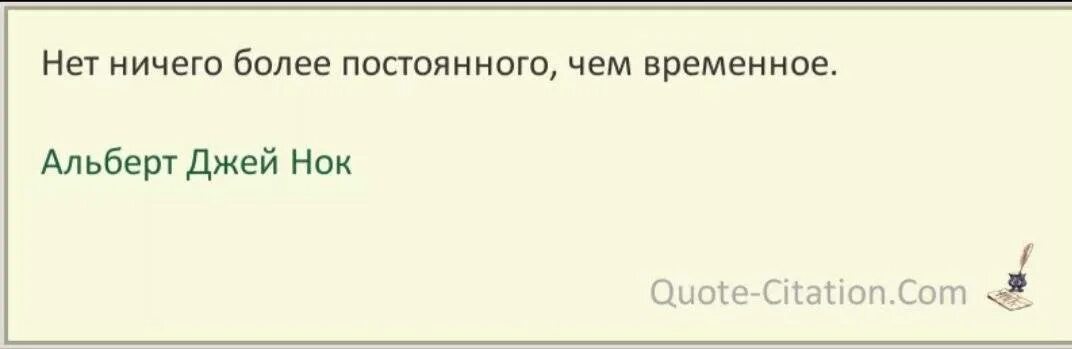 Нет ничего более постоянного, чем временное.

Альберт Джей Нок

Quote-Citation.Com